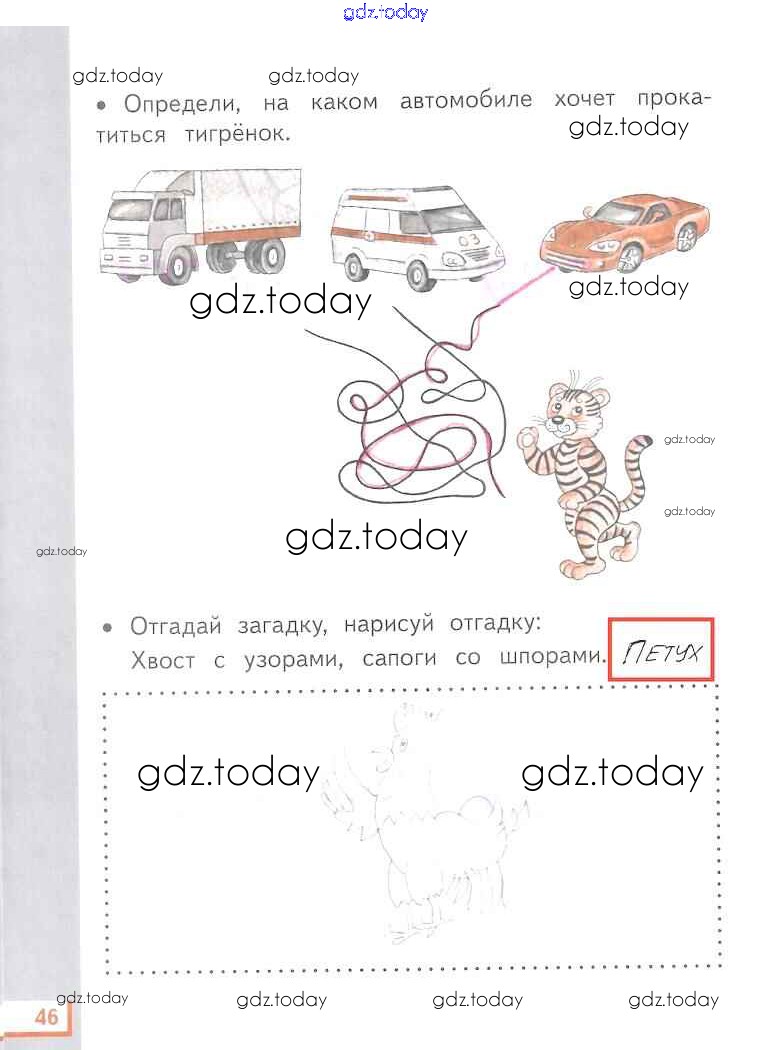 gdz.today

gdz.today gdz.today

• Определи, на каком автомобиле хочет прокатиться тигрёнок.

gdz.today

03

gdz.today gdz.today

gdz.today

gdz.today

gdz.today

gdz.today

• Отгадай загадку, нарисуй отгадку:
Хвост с узорами, сапоги со шпорами.

ПЕТУХ

gdz.today gdz.today

gdz.today gdz.today gdz.today gdz.today

46